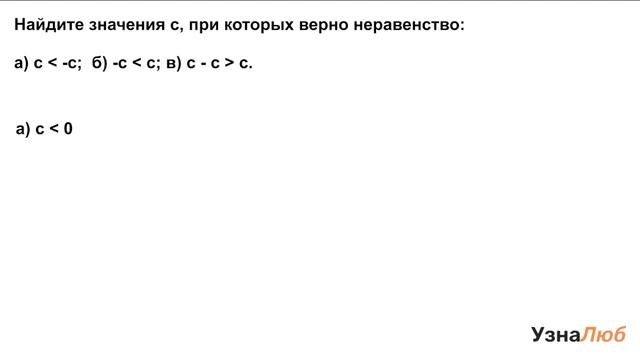 Найдите значения с, при которых верно неравенство:

а) $c < -c$; б) $-c < c$; в) $c - c > c$.

а) $c < 0$

УзнаЛюб